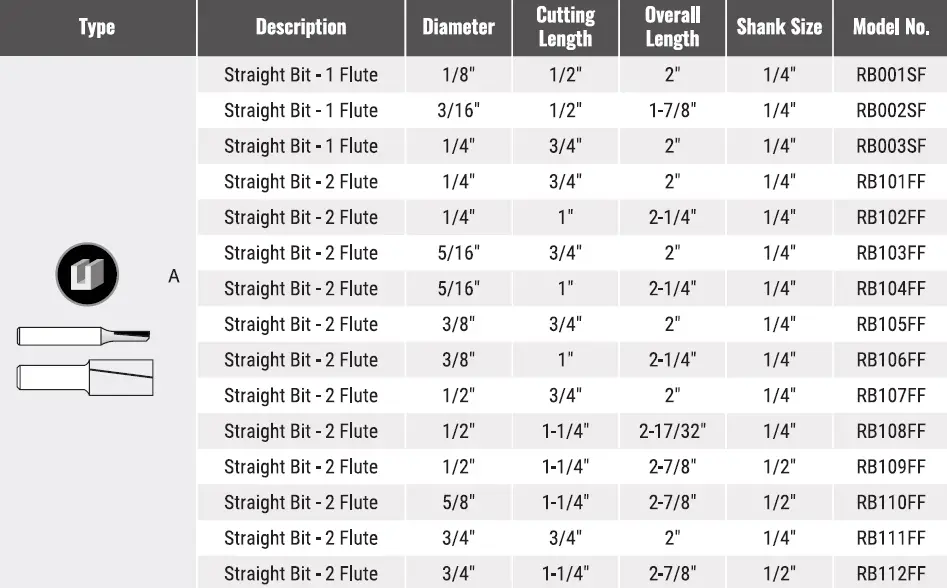 | Type | Description | Diameter | Cutting Length | Overall Length | Shank Size | Model No. |
|---|---|---|---|---|---|---|
| A | Straight Bit - 1 Flute | 1/8" | 1/2" | 2" | 1/4" | RB001SF |
| | Straight Bit - 1 Flute | 3/16" | 1/2" | 1-7/8" | 1/4" | RB002SF |
| | Straight Bit - 1 Flute | 1/4" | 3/4" | 2" | 1/4" | RB003SF |
| | Straight Bit - 2 Flute | 1/4" | 3/4" | 2" | 1/4" | RB101FF |
| | Straight Bit - 2 Flute | 1/4" | 1" | 2-1/4" | 1/4" | RB102FF |
| | Straight Bit - 2 Flute | 5/16" | 3/4" | 2" | 1/4" | RB103FF |
| | Straight Bit - 2 Flute | 5/16" | 1" | 2-1/4" | 1/4" | RB104FF |
| | Straight Bit - 2 Flute | 3/8" | 3/4" | 2" | 1/4" | RB105FF |
| | Straight Bit - 2 Flute | 3/8" | 1" | 2-1/4" | 1/4" | RB106FF |
| | Straight Bit - 2 Flute | 1/2" | 3/4" | 2" | 1/4" | RB107FF |
| | Straight Bit - 2 Flute | 1/2" | 1-1/4" | 2-17/32" | 1/4" | RB108FF |
| | Straight Bit - 2 Flute | 1/2" | 1-1/4" | 2-7/8" | 1/2" | RB109FF |
| | Straight Bit - 2 Flute | 5/8" | 1-1/4" | 2-7/8" | 1/2" | RB110FF |
| | Straight Bit - 2 Flute | 3/4" | 3/4" | 2" | 1/4" | RB111FF |
| | Straight Bit - 2 Flute | 3/4" | 1-1/4" | 2-7/8" | 1/2" | RB112FF |